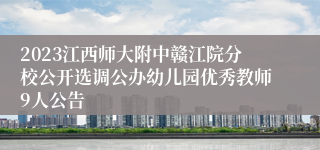 2023江西师大附中赣江院分校公开选调公办幼儿园优秀教师9人公告